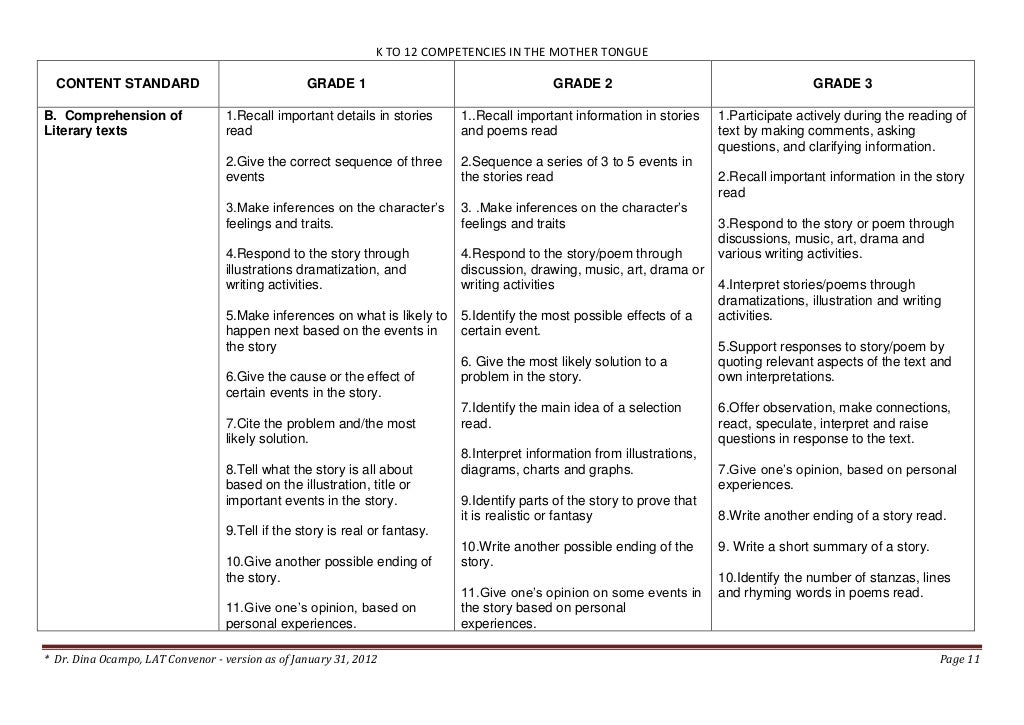 K TO 12 COMPETENCIES IN THE MOTHER TONGUE

| CONTENT STANDARD | GRADE 1 | GRADE 2 | GRADE 3 |
|---|---|---|---|
| B. Comprehension of Literary texts | 1.Recall important details in stories read<br><br>2.Give the correct sequence of three events<br><br>3.Make inferences on the character's feelings and traits.<br><br>4.Respond to the story through illustrations dramatization, and writing activities.<br><br>5.Make inferences on what is likely to happen next based on the events in the story<br><br>6.Give the cause or the effect of certain events in the story.<br><br>7.Cite the problem and/the most likely solution.<br><br>8.Tell what the story is all about based on the illustration, title or important events in the story.<br><br>9.Tell if the story is real or fantasy.<br><br>10.Give another possible ending of the story.<br><br>11.Give one's opinion, based on personal experiences. | 1..Recall important information in stories and poems read<br><br>2.Sequence a series of 3 to 5 events in the stories read<br><br>3. .Make inferences on the character's feelings and traits<br><br>4.Respond to the story/poem through discussion, drawing, music, art, drama or writing activities<br><br>5.Identify the most possible effects of a certain event.<br><br>6. Give the most likely solution to a problem in the story.<br><br>7.Identify the main idea of a selection read.<br><br>8.Interpret information from illustrations, diagrams, charts and graphs.<br><br>9.Identify parts of the story to prove that it is realistic or fantasy<br><br>10.Write another possible ending of the story.<br><br>11.Give one's opinion on some events in the story based on personal experiences. | 1.Participate actively during the reading of text by making comments, asking questions, and clarifying information.<br><br>2.Recall important information in the story read<br><br>3.Respond to the story or poem through discussions, music, art, drama and various writing activities.<br><br>4.Interpret stories/poems through dramatizations, illustration and writing activities.<br><br>5.Support responses to story/poem by quoting relevant aspects of the text and own interpretations.<br><br>6.Offer observation, make connections, react, speculate, interpret and raise questions in response to the text.<br><br>7.Give one's opinion, based on personal experiences.<br><br>8.Write another ending of a story read.<br><br>9. Write a short summary of a story.<br><br>10.Identify the number of stanzas, lines and rhyming words in poems read. |

* Dr. Dina Ocampo, LAT Convenor - version as of January 31, 2012 Page 11